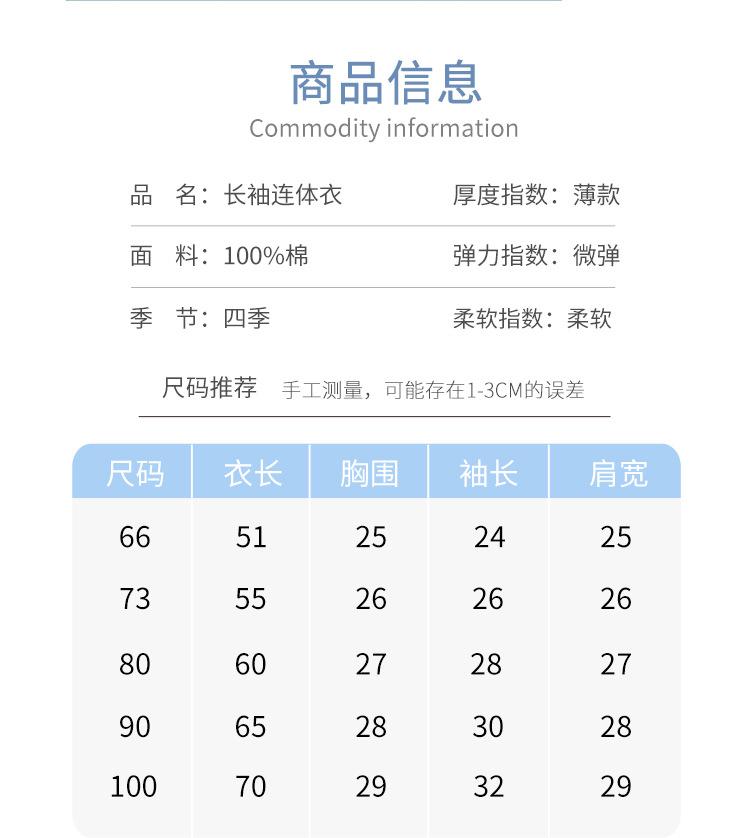 商品信息
Commodity information

品　名：长袖连体衣
厚度指数：薄款

面　料：100%棉
弹力指数：微弹

季　节：四季
柔软指数：柔软

尺码推荐　手工测量，可能存在1-3CM的误差

| 尺码 | 衣长 | 胸围 | 袖长 | 肩宽 |
|---|---|---|---|---|
| 66 | 51 | 25 | 24 | 25 |
| 73 | 55 | 26 | 26 | 26 |
| 80 | 60 | 27 | 28 | 27 |
| 90 | 65 | 28 | 30 | 28 |
| 100 | 70 | 29 | 32 | 29 |